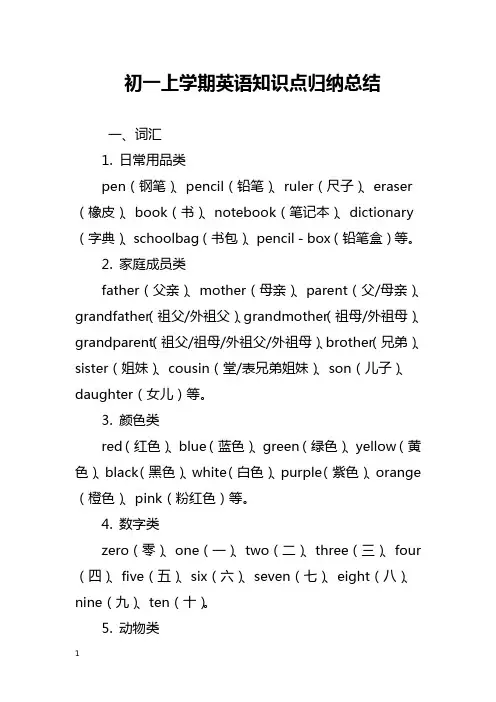 初一上学期英语知识点归纳总结

一、词汇

1. 日常用品类

pen（钢笔）、pencil（铅笔）、ruler（尺子）、eraser（橡皮）、book（书）、notebook（笔记本）、dictionary（字典）、schoolbag（书包）、pencil - box（铅笔盒）等。

2. 家庭成员类

father（父亲）、mother（母亲）、parent（父/母亲）、grandfather（祖父/外祖父）、grandmother（祖母/外祖母）、grandparent（祖父/祖母/外祖父/外祖母）、brother（兄弟）、sister（姐妹）、cousin（堂/表兄弟姐妹）、son（儿子）、daughter（女儿）等。

3. 颜色类

red（红色）、blue（蓝色）、green（绿色）、yellow（黄色）、black（黑色）、white（白色）、purple（紫色）、orange（橙色）、pink（粉红色）等。

4. 数字类

zero（零）、one（一）、two（二）、three（三）、four（四）、five（五）、six（六）、seven（七）、eight（八）、nine（九）、ten（十）。

5. 动物类

1